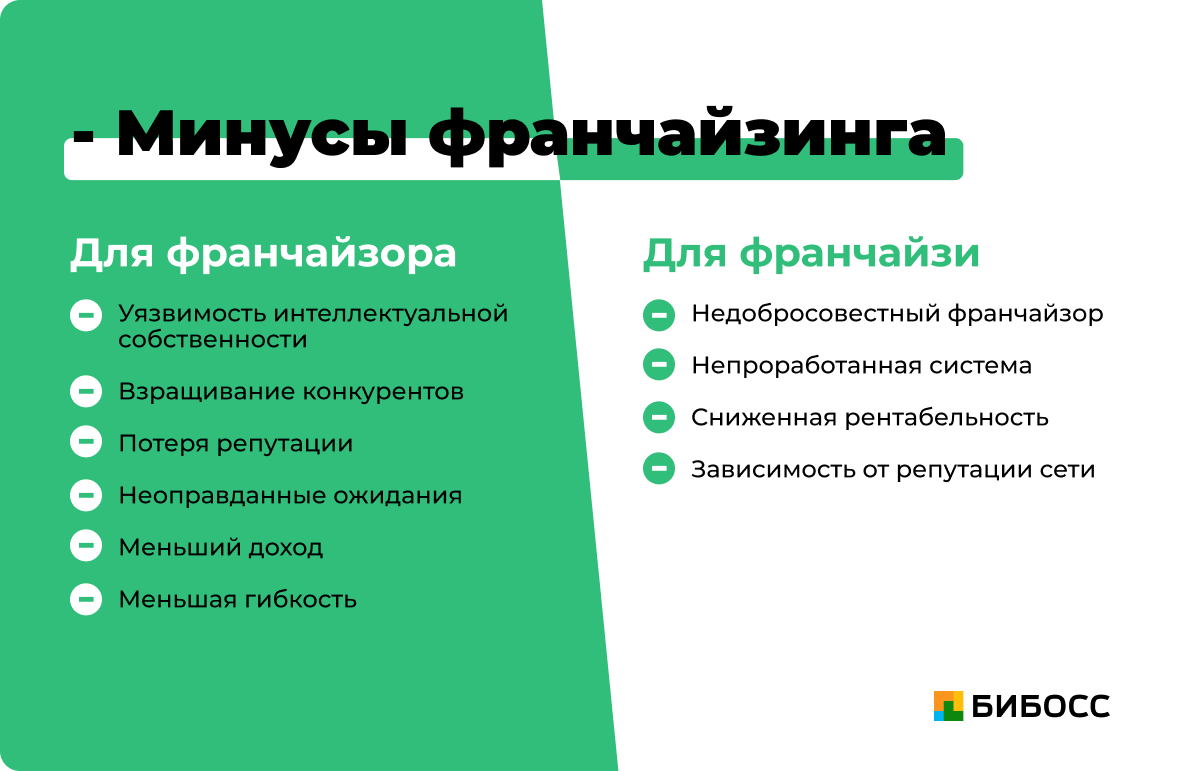 - Минусы франчайзинга

Для франчайзора

Уязвимость интеллектуальной собственности

Взращивание конкурентов

Потеря репутации

Неоправданные ожидания

Меньший доход

Меньшая гибкость

Для франчайзи

Недобросовестный франчайзор

Непроработанная система

Сниженная рентабельность

Зависимость от репутации сети

БИБОСС